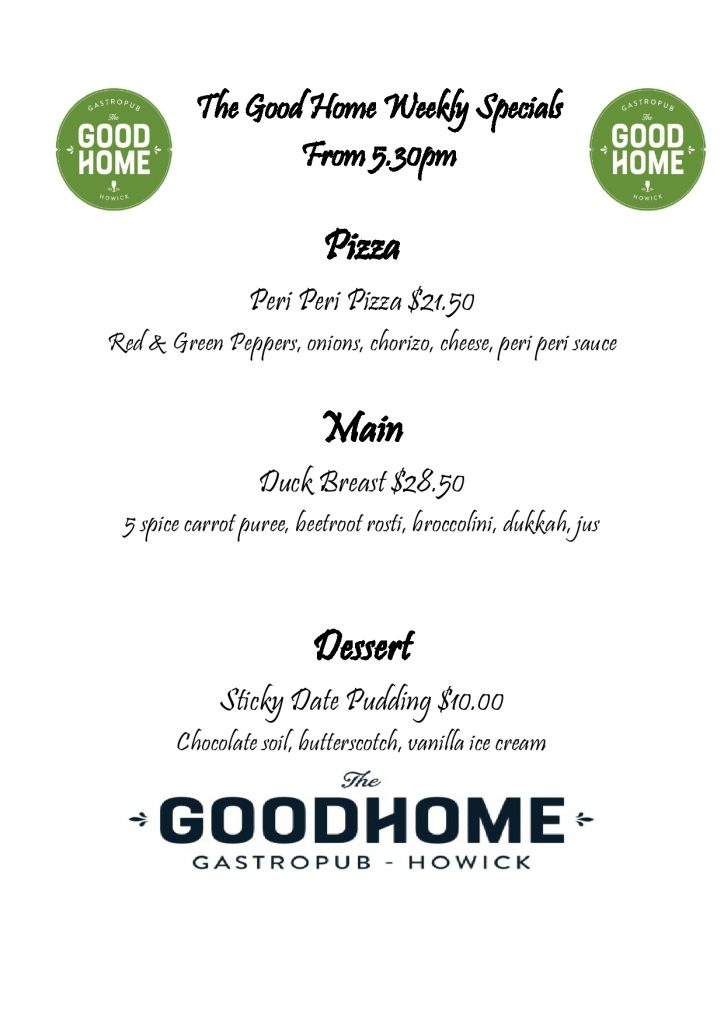 GASTROPUB
The
GOOD
HOME
HOWICK

The Good Home Weekly Specials
From 5.30pm

GASTROPUB
The
GOOD
HOME
HOWICK

Pizza

Peri Peri Pizza $21.50
Red & Green Peppers, onions, chorizo, cheese, peri peri sauce

Main

Duck Breast $28.50
5 spice carrot puree, beetroot rosti, broccolini, dukkah, jus

Dessert

Sticky Date Pudding $10.00
Chocolate soil, butterscotch, vanilla ice cream

The
GOODHOME
GASTROPUB - HOWICK